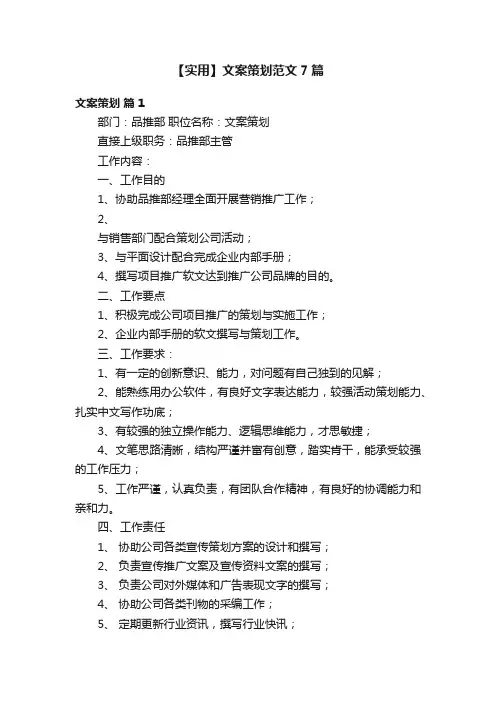 【实用】文案策划范文 7 篇

文案策划 篇 1

部门：品推部 职位名称：文案策划

直接上级职务：品推部主管

工作内容：

一、工作目的

1、协助品推部经理全面开展营销推广工作；

2、

与销售部门配合策划公司活动；

3、与平面设计配合完成企业内部手册；

4、撰写项目推广软文达到推广公司品牌的目的。

二、工作要点

1、积极完成公司项目推广的策划与实施工作；

2、企业内部手册的软文撰写与策划工作。

三、工作要求：

1、有一定的创新意识、能力，对问题有自己独到的见解；

2、能熟练用办公软件，有良好文字表达能力，较强活动策划能力、扎实中文写作功底；

3、有较强的独立操作能力、逻辑思维能力，才思敏捷；

4、文笔思路清晰，结构严谨并富有创意，踏实肯干，能承受较强的工作压力；

5、工作严谨，认真负责，有团队合作精神，有良好的协调能力和亲和力。

四、工作责任

1、 协助公司各类宣传策划方案的设计和撰写；

2、 负责宣传推广文案及宣传资料文案的撰写；

3、 负责公司对外媒体和广告表现文字的撰写；

4、 协助公司各类刊物的采编工作；

5、 定期更新行业资讯，撰写行业快讯；